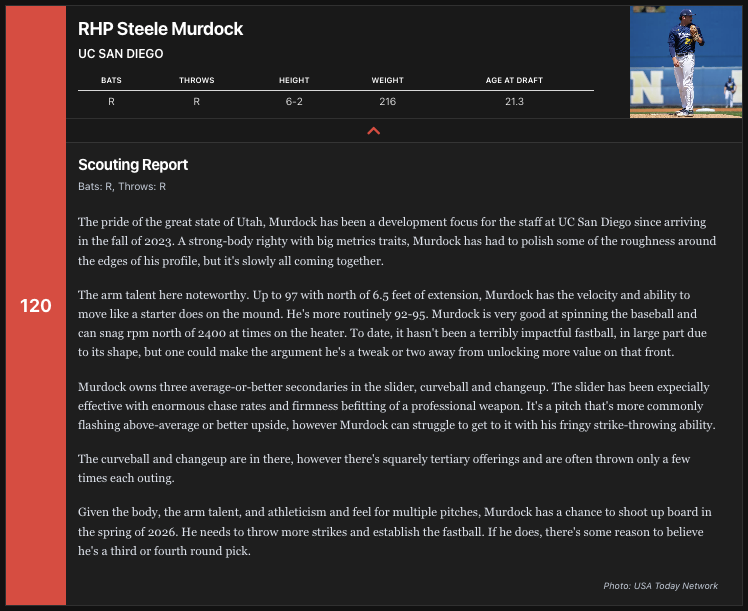 120

RHP Steele Murdock

UC SAN DIEGO

| BATS | THROWS | HEIGHT | WEIGHT | AGE AT DRAFT |
|---|---|---|---|---|
| R | R | 6-2 | 216 | 21.3 |

Scouting Report

Bats: R, Throws: R

The pride of the great state of Utah, Murdock has been a development focus for the staff at UC San Diego since arriving in the fall of 2023. A strong-body righty with big metrics traits, Murdock has had to polish some of the roughness around the edges of his profile, but it's slowly all coming together.

The arm talent here noteworthy. Up to 97 with north of 6.5 feet of extension, Murdock has the velocity and ability to move like a starter does on the mound. He's more routinely 92-95. Murdock is very good at spinning the baseball and can snag rpm north of 2400 at times on the heater. To date, it hasn't been a terribly impactful fastball, in large part due to its shape, but one could make the argument he's a tweak or two away from unlocking more value on that front.

Murdock owns three average-or-better secondaries in the slider, curveball and changeup. The slider has been expecially effective with enormous chase rates and firmness befitting of a professional weapon. It's a pitch that's more commonly flashing above-average or better upside, however Murdock can struggle to get to it with his fringy strike-throwing ability.

The curveball and changeup are in there, however there's squarely tertiary offerings and are often thrown only a few times each outing.

Given the body, the arm talent, and athleticism and feel for multiple pitches, Murdock has a chance to shoot up board in the spring of 2026. He needs to throw more strikes and establish the fastball. If he does, there's some reason to believe he's a third or fourth round pick.

Photo: USA Today Network